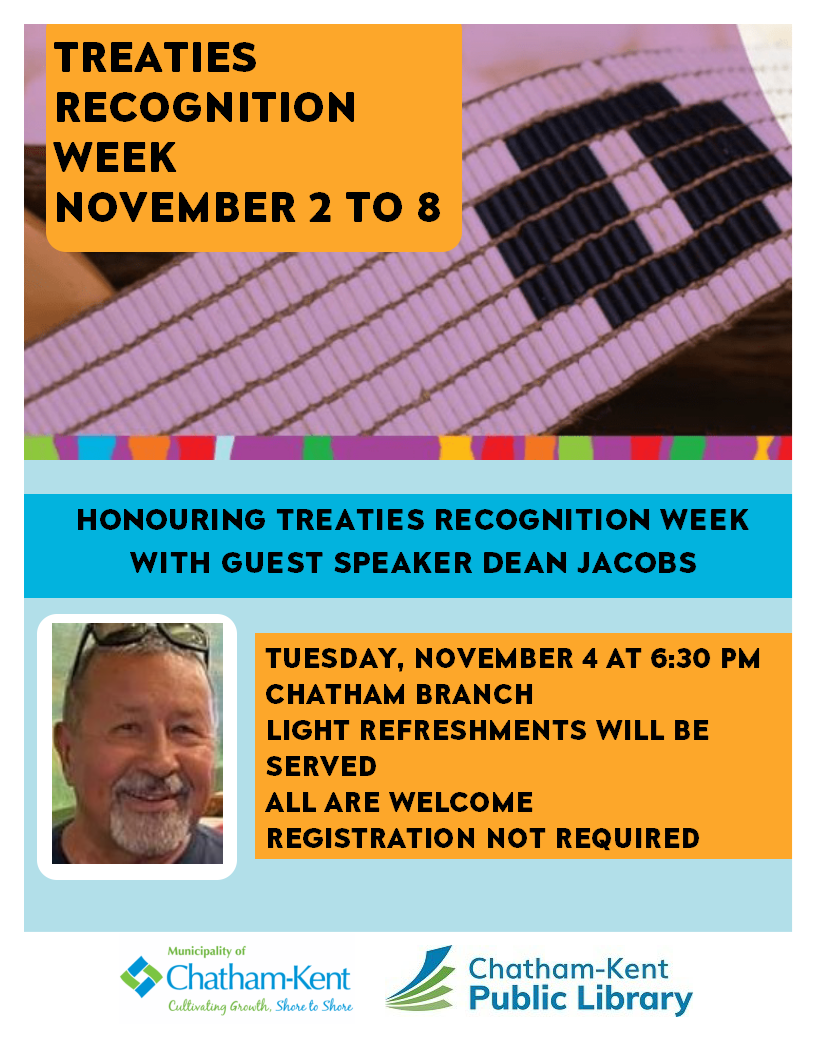 TREATIES RECOGNITION WEEK NOVEMBER 2 TO 8

HONOURING TREATIES RECOGNITION WEEK WITH GUEST SPEAKER DEAN JACOBS

TUESDAY, NOVEMBER 4 AT 6:30 PM
CHATHAM BRANCH
LIGHT REFRESHMENTS WILL BE SERVED
ALL ARE WELCOME
REGISTRATION NOT REQUIRED

Municipality of
Chatham-Kent
Cultivating Growth, Shore to Shore

Chatham-Kent
Public Library